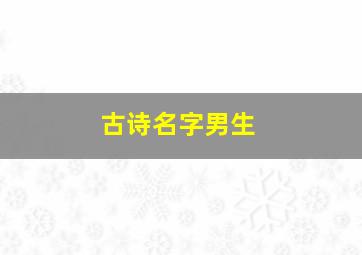 古诗名字男生